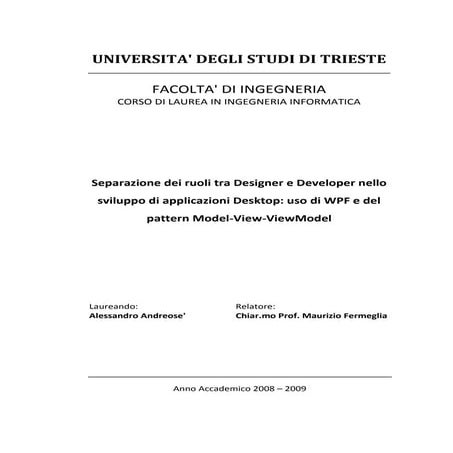 UNIVERSITA' DEGLI STUDI DI TRIESTE

FACOLTA' DI INGEGNERIA
CORSO DI LAUREA IN INGEGNERIA INFORMATICA

Separazione dei ruoli tra Designer e Developer nello sviluppo di applicazioni Desktop: uso di WPF e del pattern Model-View-ViewModel

Laureando:
Alessandro Andreose'

Relatore:
Chiar.mo Prof. Maurizio Fermeglia

Anno Accademico 2008 – 2009